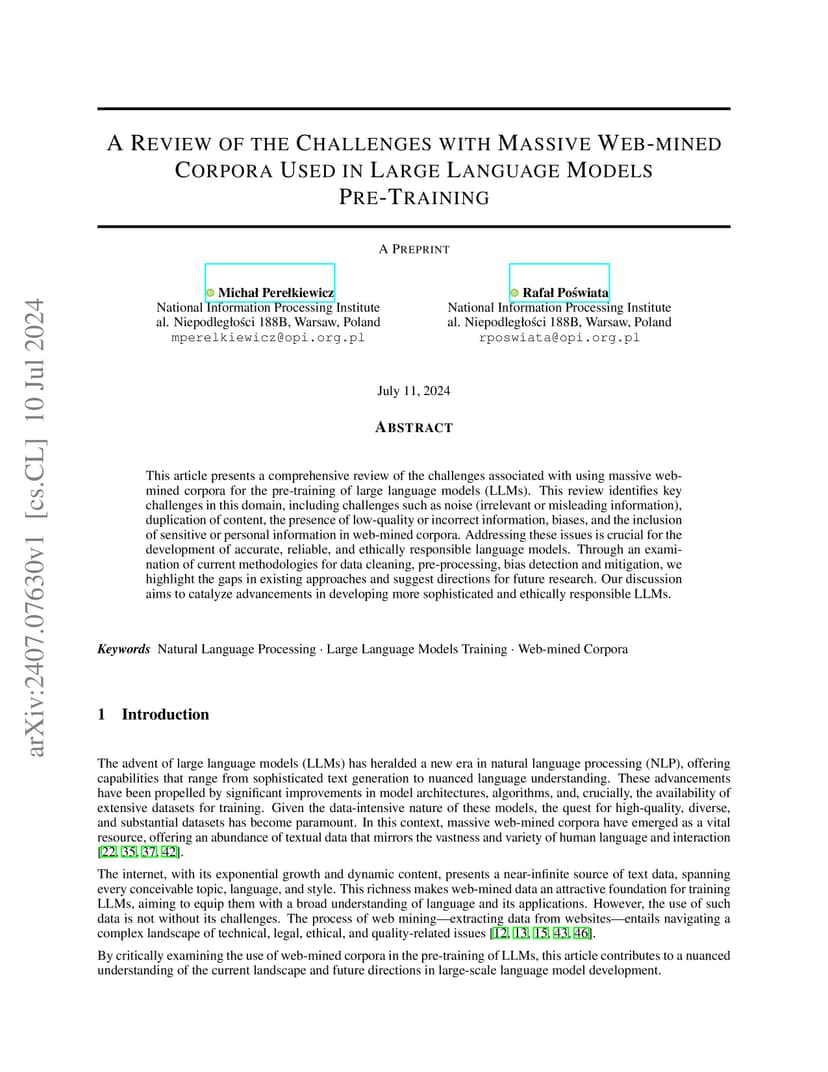 arXiv:2407.07630v1 [cs.CL] 10 Jul 2024

A REVIEW OF THE CHALLENGES WITH MASSIVE WEB-MINED CORPORA USED IN LARGE LANGUAGE MODELS PRE-TRAINING

A PREPRINT

Michał Perełkiewicz
National Information Processing Institute
al. Niepodległości 188B, Warsaw, Poland
mperelkiewicz@opi.org.pl

Rafał Poświata
National Information Processing Institute
al. Niepodległości 188B, Warsaw, Poland
rposwiata@opi.org.pl

July 11, 2024

ABSTRACT

This article presents a comprehensive review of the challenges associated with using massive web-mined corpora for the pre-training of large language models (LLMs). This review identifies key challenges in this domain, including challenges such as noise (irrelevant or misleading information), duplication of content, the presence of low-quality or incorrect information, biases, and the inclusion of sensitive or personal information in web-mined corpora. Addressing these issues is crucial for the development of accurate, reliable, and ethically responsible language models. Through an examination of current methodologies for data cleaning, pre-processing, bias detection and mitigation, we highlight the gaps in existing approaches and suggest directions for future research. Our discussion aims to catalyze advancements in developing more sophisticated and ethically responsible LLMs.

Keywords Natural Language Processing · Large Language Models Training · Web-mined Corpora

1 Introduction

The advent of large language models (LLMs) has heralded a new era in natural language processing (NLP), offering capabilities that range from sophisticated text generation to nuanced language understanding. These advancements have been propelled by significant improvements in model architectures, algorithms, and, crucially, the availability of extensive datasets for training. Given the data-intensive nature of these models, the quest for high-quality, diverse, and substantial datasets has become paramount. In this context, massive web-mined corpora have emerged as a vital resource, offering an abundance of textual data that mirrors the vastness and variety of human language and interaction [22, 35, 37, 42].

The internet, with its exponential growth and dynamic content, presents a near-infinite source of text data, spanning every conceivable topic, language, and style. This richness makes web-mined data an attractive foundation for training LLMs, aiming to equip them with a broad understanding of language and its applications. However, the use of such data is not without its challenges. The process of web mining—extracting data from websites—entails navigating a complex landscape of technical, legal, ethical, and quality-related issues [12, 13, 15, 43, 46].

By critically examining the use of web-mined corpora in the pre-training of LLMs, this article contributes to a nuanced understanding of the current landscape and future directions in large-scale language model development.